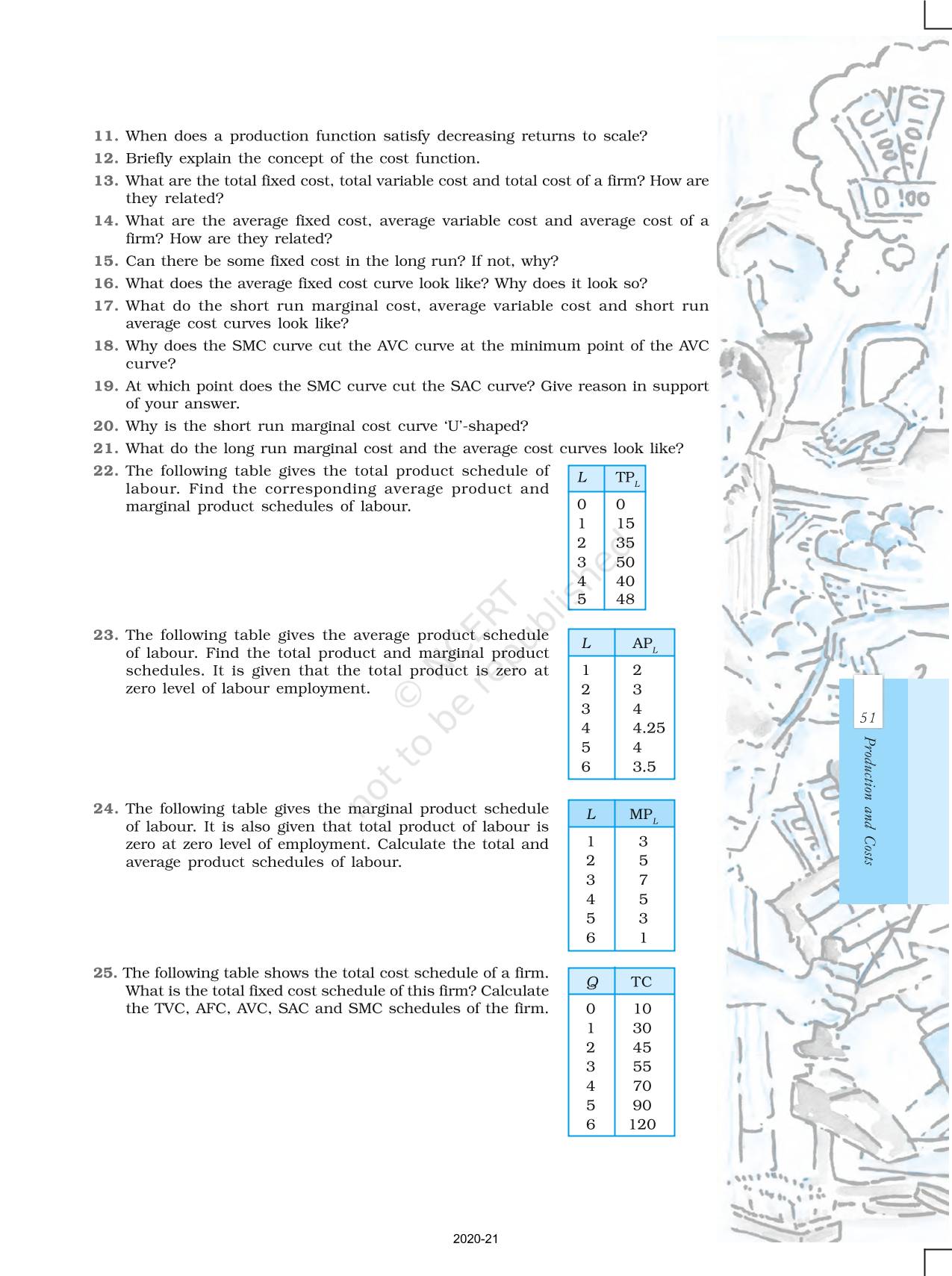 11. When does a production function satisfy decreasing returns to scale?

12. Briefly explain the concept of the cost function.

13. What are the total fixed cost, total variable cost and total cost of a firm? How are they related?

14. What are the average fixed cost, average variable cost and average cost of a firm? How are they related?

15. Can there be some fixed cost in the long run? If not, why?

16. What does the average fixed cost curve look like? Why does it look so?

17. What do the short run marginal cost, average variable cost and short run average cost curves look like?

18. Why does the SMC curve cut the AVC curve at the minimum point of the AVC curve?

19. At which point does the SMC curve cut the SAC curve? Give reason in support of your answer.

20. Why is the short run marginal cost curve 'U'-shaped?

21. What do the long run marginal cost and the average cost curves look like?

22. The following table gives the total product schedule of labour. Find the corresponding average product and marginal product schedules of labour.

| $L$ | $TP_L$ |
|---|---|
| 0 | 0 |
| 1 | 15 |
| 2 | 35 |
| 3 | 50 |
| 4 | 40 |
| 5 | 48 |

23. The following table gives the average product schedule of labour. Find the total product and marginal product schedules. It is given that the total product is zero at zero level of labour employment.

| $L$ | $AP_L$ |
|---|---|
| 1 | 2 |
| 2 | 3 |
| 3 | 4 |
| 4 | 4.25 |
| 5 | 4 |
| 6 | 3.5 |

24. The following table gives the marginal product schedule of labour. It is also given that total product of labour is zero at zero level of employment. Calculate the total and average product schedules of labour.

| $L$ | $MP_L$ |
|---|---|
| 1 | 3 |
| 2 | 5 |
| 3 | 7 |
| 4 | 5 |
| 5 | 3 |
| 6 | 1 |

25. The following table shows the total cost schedule of a firm. What is the total fixed cost schedule of this firm? Calculate the TVC, AFC, AVC, SAC and SMC schedules of the firm.

| $Q$ | TC |
|---|---|
| 0 | 10 |
| 1 | 30 |
| 2 | 45 |
| 3 | 55 |
| 4 | 70 |
| 5 | 90 |
| 6 | 120 |

© NCERT not to be republished

51

Production and Costs

2020-21